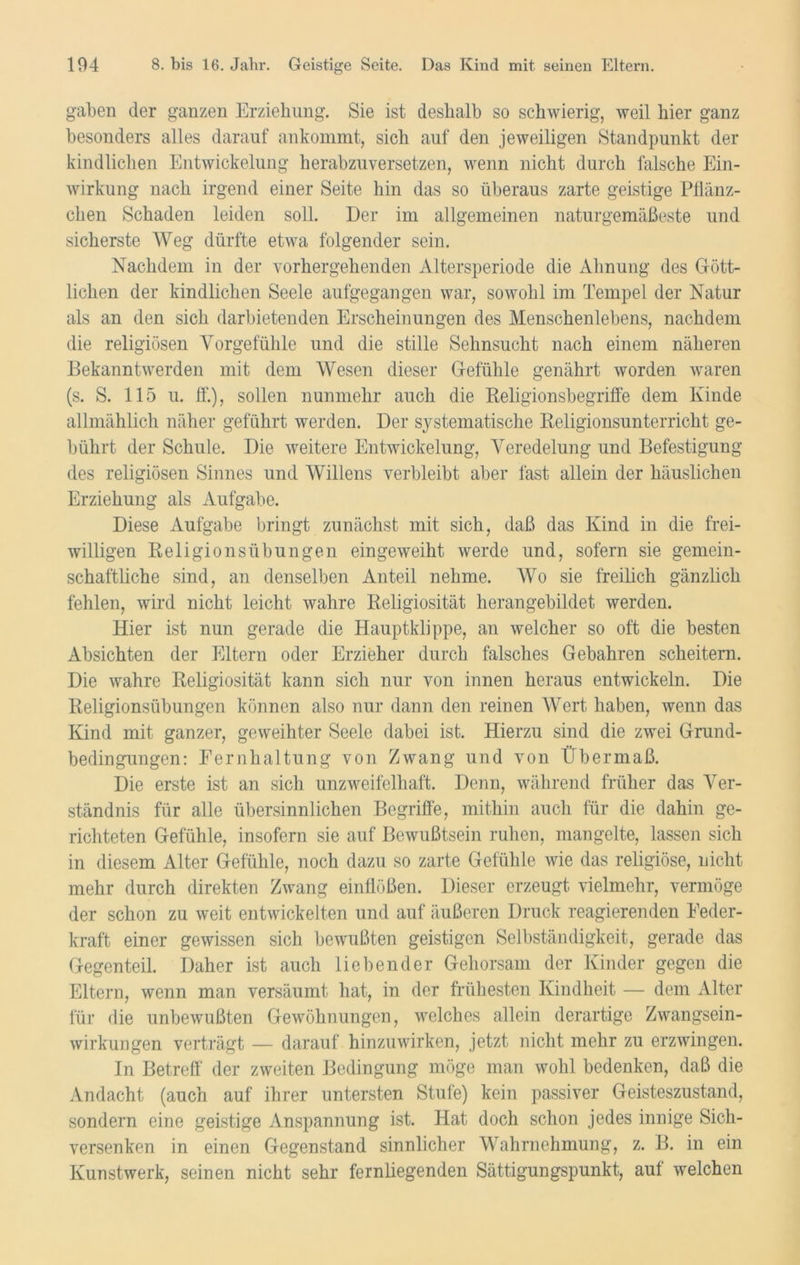 194 8. bis 16. Jahr. Geistige Seite. Das Kind mit seinen Eltern.

gaben der ganzen Erziehung. Sie ist deshalb so schwierig, weil hier ganz besonders alles darauf ankommt, sich auf den jeweiligen Standpunkt der kindlichen Entwickelung herabzuversetzen, wenn nicht durch falsche Einwirkung nach irgend einer Seite hin das so überaus zarte geistige Pflänzchen Schaden leiden soll. Der im allgemeinen naturgemäßeste und sicherste Weg dürfte etwa folgender sein.

Nachdem in der vorhergehenden Altersperiode die Ahnung des Göttlichen der kindlichen Seele aufgegangen war, sowohl im Tempel der Natur als an den sich darbietenden Erscheinungen des Menschenlebens, nachdem die religiösen Vorgefühle und die stille Sehnsucht nach einem näheren Bekanntwerden mit dem Wesen dieser Gefühle genährt worden waren (s. S. 115 u. ff.), sollen nunmehr auch die Religionsbegriffe dem Kinde allmählich näher geführt werden. Der systematische Religionsunterricht gebührt der Schule. Die weitere Entwickelung, Veredelung und Befestigung des religiösen Sinnes und Willens verbleibt aber fast allein der häuslichen Erziehung als Aufgabe.

Diese Aufgabe bringt zunächst mit sich, daß das Kind in die freiwilligen Religionsübungen eingeweiht werde und, sofern sie gemeinschaftliche sind, an denselben Anteil nehme. Wo sie freilich gänzlich fehlen, wird nicht leicht wahre Religiosität herangebildet werden.

Hier ist nun gerade die Hauptklippe, an welcher so oft die besten Absichten der Eltern oder Erzieher durch falsches Gebahren scheitern. Die wahre Religiosität kann sich nur von innen heraus entwickeln. Die Religionsübungen können also nur dann den reinen Wert haben, wenn das Kind mit ganzer, geweihter Seele dabei ist. Hierzu sind die zwei Grundbedingungen: Fernhaltung von Zwang und von Übermaß.

Die erste ist an sich unzweifelhaft. Denn, während früher das Verständnis für alle übersinnlichen Begriffe, mithin auch für die dahin gerichteten Gefühle, insofern sie auf Bewußtsein ruhen, mangelte, lassen sich in diesem Alter Gefühle, noch dazu so zarte Gefühle wie das religiöse, nicht mehr durch direkten Zwang einflößen. Dieser erzeugt vielmehr, vermöge der schon zu weit entwickelten und auf äußeren Druck reagierenden Federkraft einer gewissen sich bewußten geistigen Selbständigkeit, gerade das Gegenteil. Daher ist auch liebender Gehorsam der Kinder gegen die Eltern, wenn man versäumt hat, in der frühesten Kindheit — dem Alter für die unbewußten Gewöhnungen, welches allein derartige Zwangseinwirkungen verträgt — darauf hinzuwirken, jetzt nicht mehr zu erzwingen.

In Betreff der zweiten Bedingung möge man wohl bedenken, daß die Andacht (auch auf ihrer untersten Stufe) kein passiver Geisteszustand, sondern eine geistige Anspannung ist. Hat doch schon jedes innige Sichversenken in einen Gegenstand sinnlicher Wahrnehmung, z. B. in ein Kunstwerk, seinen nicht sehr fernliegenden Sättigungspunkt, auf welchen